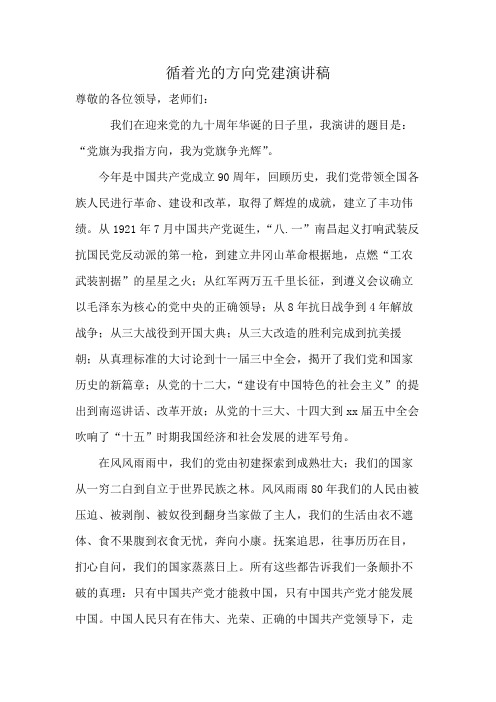 循着光的方向党建演讲稿

尊敬的各位领导，老师们：

我们在迎来党的九十周年华诞的日子里，我演讲的题目是：“党旗为我指方向，我为党旗争光辉”。

今年是中国共产党成立90周年，回顾历史，我们党带领全国各族人民进行革命、建设和改革，取得了辉煌的成就，建立了丰功伟绩。从1921年7月中国共产党诞生，“八.一”南昌起义打响武装反抗国民党反动派的第一枪，到建立井冈山革命根据地，点燃“工农武装割据”的星星之火；从红军两万五千里长征，到遵义会议确立以毛泽东为核心的党中央的正确领导；从8年抗日战争到4年解放战争；从三大战役到开国大典；从三大改造的胜利完成到抗美援朝；从真理标准的大讨论到十一届三中全会，揭开了我们党和国家历史的新篇章；从党的十二大，“建设有中国特色的社会主义”的提出到南巡讲话、改革开放；从党的十三大、十四大到xx届五中全会吹响了“十五”时期我国经济和社会发展的进军号角。

在风风雨雨中，我们的党由初建探索到成熟壮大；我们的国家从一穷二白到自立于世界民族之林。风风雨雨80年我们的人民由被压迫、被剥削、被奴役到翻身当家做了主人，我们的生活由衣不遮体、食不果腹到衣食无忧，奔向小康。抚案追思，往事历历在目，扪心自问，我们的国家蒸蒸日上。所有这些都告诉我们一条颠扑不破的真理：只有中国共产党才能救中国，只有中国共产党才能发展中国。中国人民只有在伟大、光荣、正确的中国共产党领导下，走